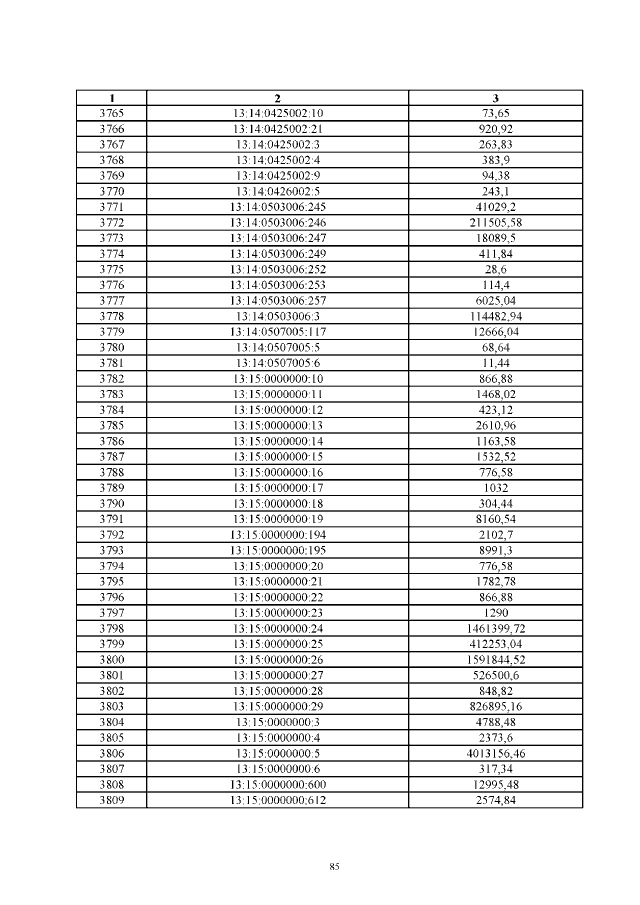 | 1 | 2 | 3 |
|---|---|---|
| 3765 | 13:14:0425002:10 | 73,65 |
| 3766 | 13:14:0425002:21 | 920,92 |
| 3767 | 13:14:0425002:3 | 263,83 |
| 3768 | 13:14:0425002:4 | 383,9 |
| 3769 | 13:14:0425002:9 | 94,38 |
| 3770 | 13:14:0426002:5 | 243,1 |
| 3771 | 13:14:0503006:245 | 41029,2 |
| 3772 | 13:14:0503006:246 | 211505,58 |
| 3773 | 13:14:0503006:247 | 18089,5 |
| 3774 | 13:14:0503006:249 | 411,84 |
| 3775 | 13:14:0503006:252 | 28,6 |
| 3776 | 13:14:0503006:253 | 114,4 |
| 3777 | 13:14:0503006:257 | 6025,04 |
| 3778 | 13:14:0503006:3 | 114482,94 |
| 3779 | 13:14:0507005:117 | 12666,04 |
| 3780 | 13:14:0507005:5 | 68,64 |
| 3781 | 13:14:0507005:6 | 11,44 |
| 3782 | 13:15:0000000:10 | 866,88 |
| 3783 | 13:15:0000000:11 | 1468,02 |
| 3784 | 13:15:0000000:12 | 423,12 |
| 3785 | 13:15:0000000:13 | 2610,96 |
| 3786 | 13:15:0000000:14 | 1163,58 |
| 3787 | 13:15:0000000:15 | 1532,52 |
| 3788 | 13:15:0000000:16 | 776,58 |
| 3789 | 13:15:0000000:17 | 1032 |
| 3790 | 13:15:0000000:18 | 304,44 |
| 3791 | 13:15:0000000:19 | 8160,54 |
| 3792 | 13:15:0000000:194 | 2102,7 |
| 3793 | 13:15:0000000:195 | 8991,3 |
| 3794 | 13:15:0000000:20 | 776,58 |
| 3795 | 13:15:0000000:21 | 1782,78 |
| 3796 | 13:15:0000000:22 | 866,88 |
| 3797 | 13:15:0000000:23 | 1290 |
| 3798 | 13:15:0000000:24 | 1461399,72 |
| 3799 | 13:15:0000000:25 | 412253,04 |
| 3800 | 13:15:0000000:26 | 1591844,52 |
| 3801 | 13:15:0000000:27 | 526500,6 |
| 3802 | 13:15:0000000:28 | 848,82 |
| 3803 | 13:15:0000000:29 | 826895,16 |
| 3804 | 13:15:0000000:3 | 4788,48 |
| 3805 | 13:15:0000000:4 | 2373,6 |
| 3806 | 13:15:0000000:5 | 4013156,46 |
| 3807 | 13:15:0000000:6 | 317,34 |
| 3808 | 13:15:0000000:600 | 12995,48 |
| 3809 | 13:15:0000000:612 | 2574,84 |

85